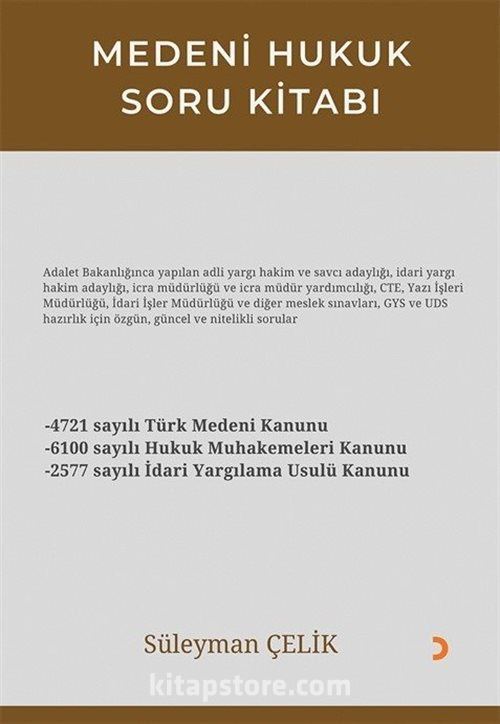 MEDENİ HUKUK SORU KİTABI

Adalet Bakanlığınca yapılan adli yargı hakim ve savcı adaylığı, idari yargı hakim adaylığı, icra müdürlüğü ve icra müdür yardımcılığı, CTE, Yazı İşleri Müdürlüğü, İdari İşler Müdürlüğü ve diğer meslek sınavları, GYS ve UDS hazırlık için özgün, güncel ve nitelikli sorular

-4721 sayılı Türk Medeni Kanunu
-6100 sayılı Hukuk Muhakemeleri Kanunu
-2577 sayılı İdari Yargılama Usulü Kanunu

Süleyman ÇELİK

kitapstore.com